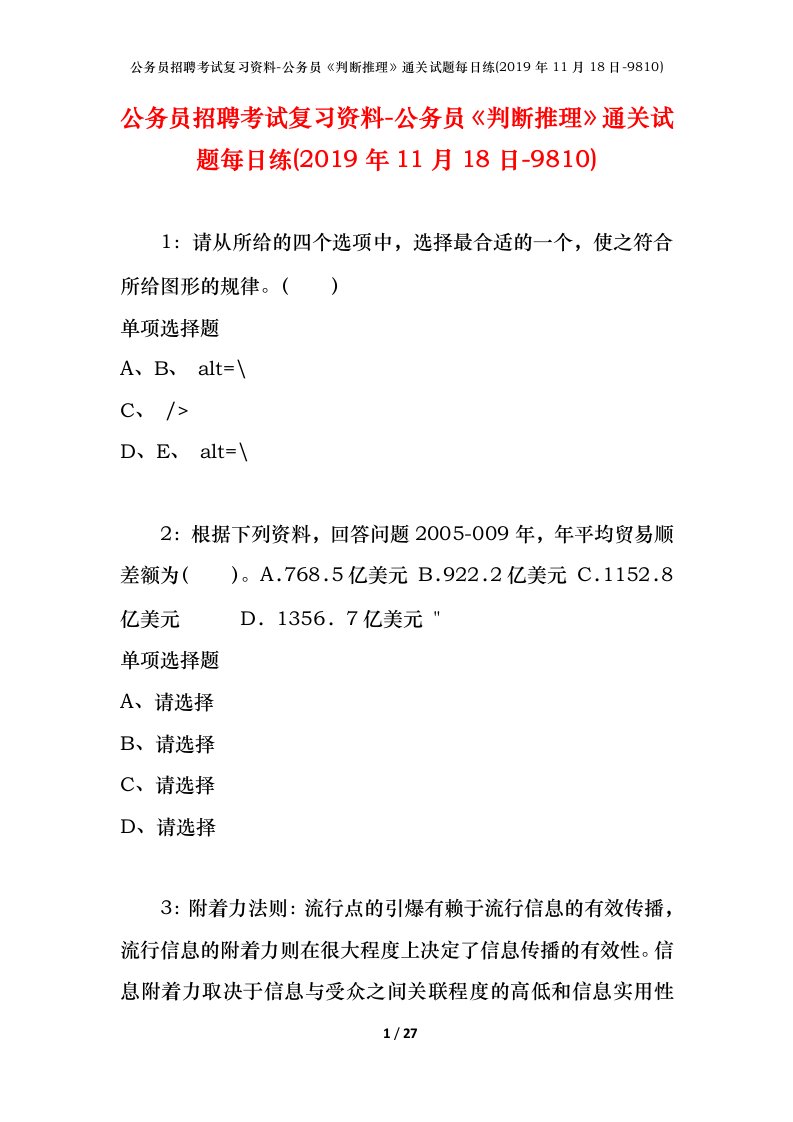 公务员招聘考试复习资料-公务员《判断推理》通关试题每日练(2019 年 11 月 18 日-9810)

公务员招聘考试复习资料-公务员《判断推理》通关试题每日练(2019 年 11 月 18 日-9810)

1：请从所给的四个选项中，选择最合适的一个，使之符合所给图形的规律。(　　)

单项选择题

A、B、 alt=\

C、 />

D、E、 alt=\

2：根据下列资料，回答问题 2005-009 年，年平均贸易顺差额为(　　)。A.768.5 亿美元 B.922.2 亿美元 C.1152.8 亿美元　　D．1356．7 亿美元 "

单项选择题

A、请选择

B、请选择

C、请选择

D、请选择

3：附着力法则：流行点的引爆有赖于流行信息的有效传播，流行信息的附着力则在很大程度上决定了信息传播的有效性。信息附着力取决于信息与受众之间关联程度的高低和信息实用性

1 / 27